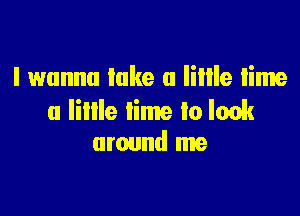 I wanna take a little time
a little time to look
around me